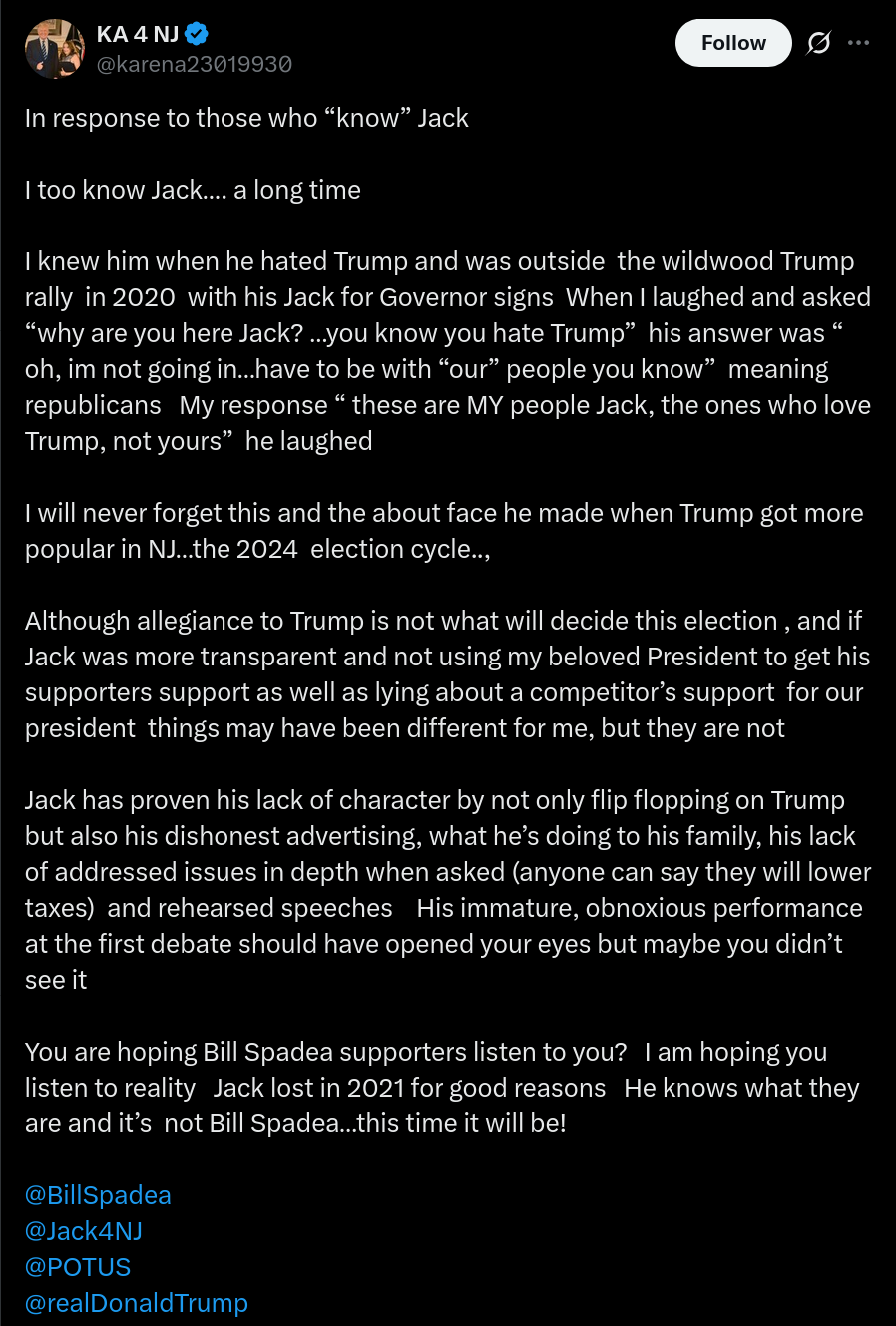 KA 4 NJ
@karena23019930
Follow

In response to those who “know” Jack

I too know Jack…. a long time

I knew him when he hated Trump and was outside the wildwood Trump rally in 2020 with his Jack for Governor signs When I laughed and asked “why are you here Jack? …you know you hate Trump” his answer was “ oh, im not going in…have to be with “our” people you know” meaning republicans My response “ these are MY people Jack, the ones who love Trump, not yours” he laughed

I will never forget this and the about face he made when Trump got more popular in NJ…the 2024 election cycle..,

Although allegiance to Trump is not what will decide this election , and if Jack was more transparent and not using my beloved President to get his supporters support as well as lying about a competitor’s support for our president things may have been different for me, but they are not

Jack has proven his lack of character by not only flip flopping on Trump but also his dishonest advertising, what he’s doing to his family, his lack of addressed issues in depth when asked (anyone can say they will lower taxes) and rehearsed speeches His immature, obnoxious performance at the first debate should have opened your eyes but maybe you didn’t see it

You are hoping Bill Spadea supporters listen to you? I am hoping you listen to reality Jack lost in 2021 for good reasons He knows what they are and it’s not Bill Spadea…this time it will be!

@BillSpadea
@Jack4NJ
@POTUS
@realDonaldTrump